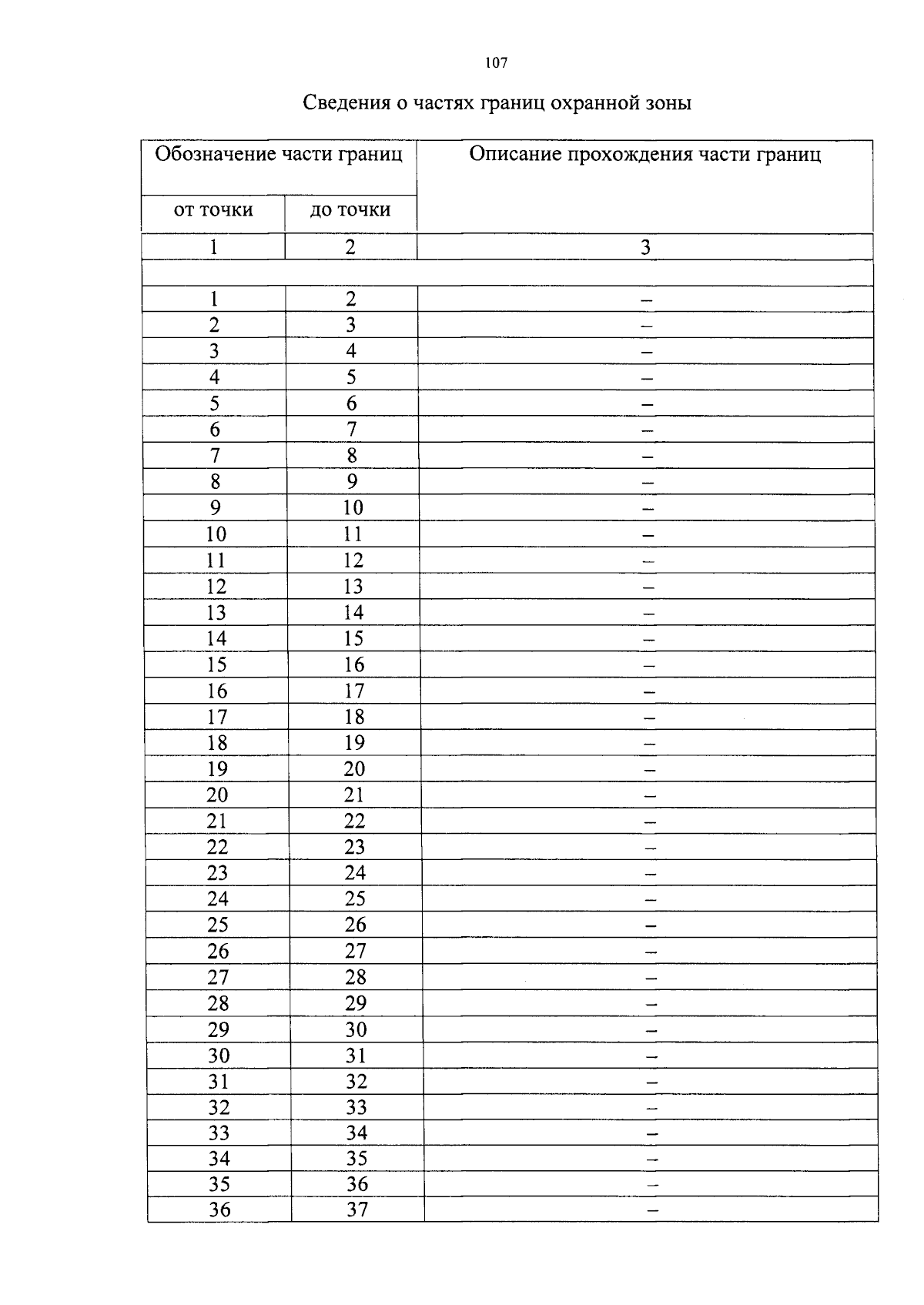 107

Сведения о частях границ охранной зоны

| Обозначение части границ | | Описание прохождения части границ |
|---|---|---|
| от точки | до точки | |
| 1 | 2 | 3 |
| | | |
| 1 | 2 | – |
| 2 | 3 | – |
| 3 | 4 | – |
| 4 | 5 | – |
| 5 | 6 | – |
| 6 | 7 | – |
| 7 | 8 | – |
| 8 | 9 | – |
| 9 | 10 | – |
| 10 | 11 | – |
| 11 | 12 | – |
| 12 | 13 | – |
| 13 | 14 | – |
| 14 | 15 | – |
| 15 | 16 | – |
| 16 | 17 | – |
| 17 | 18 | – |
| 18 | 19 | – |
| 19 | 20 | – |
| 20 | 21 | – |
| 21 | 22 | – |
| 22 | 23 | – |
| 23 | 24 | – |
| 24 | 25 | – |
| 25 | 26 | – |
| 26 | 27 | – |
| 27 | 28 | – |
| 28 | 29 | – |
| 29 | 30 | – |
| 30 | 31 | – |
| 31 | 32 | – |
| 32 | 33 | – |
| 33 | 34 | – |
| 34 | 35 | – |
| 35 | 36 | – |
| 36 | 37 | – |